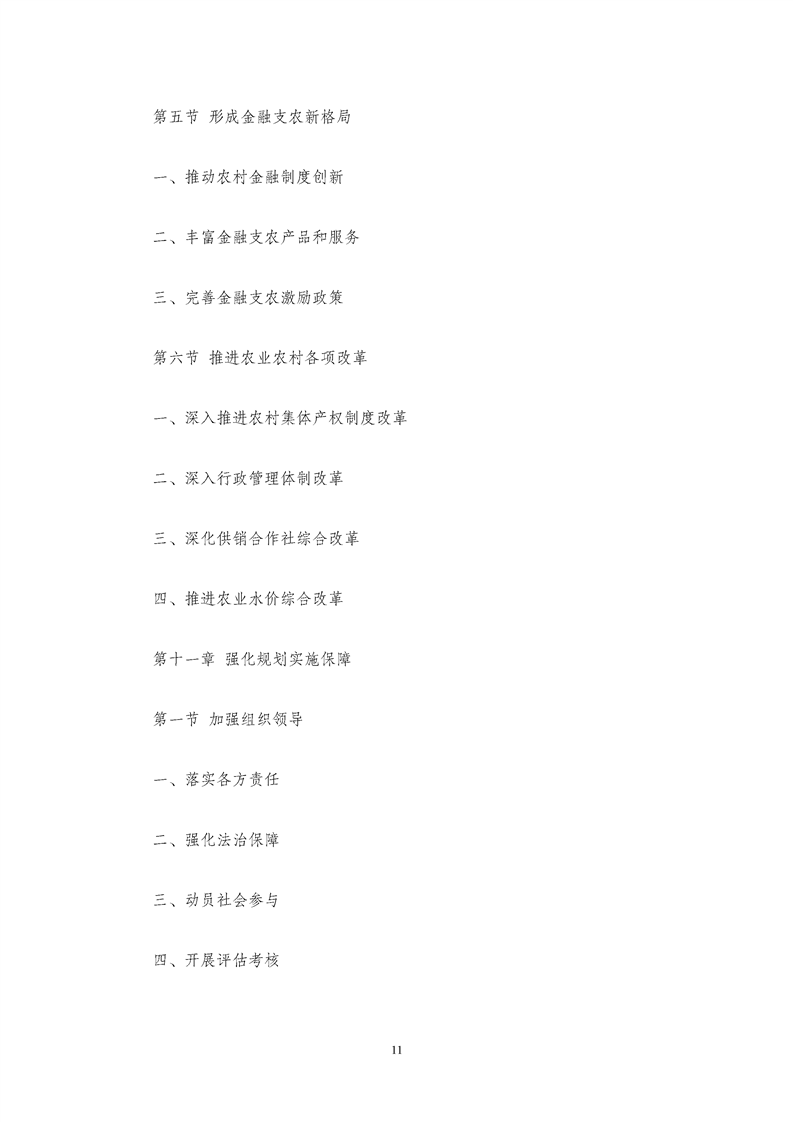 第五节 形成金融支农新格局

一、推动农村金融制度创新

二、丰富金融支农产品和服务

三、完善金融支农激励政策

第六节 推进农业农村各项改革

一、深入推进农村集体产权制度改革

二、深入行政管理体制改革

三、深化供销合作社综合改革

四、推进农业水价综合改革

第十一章 强化规划实施保障

第一节 加强组织领导

一、落实各方责任

二、强化法治保障

三、动员社会参与

四、开展评估考核

11